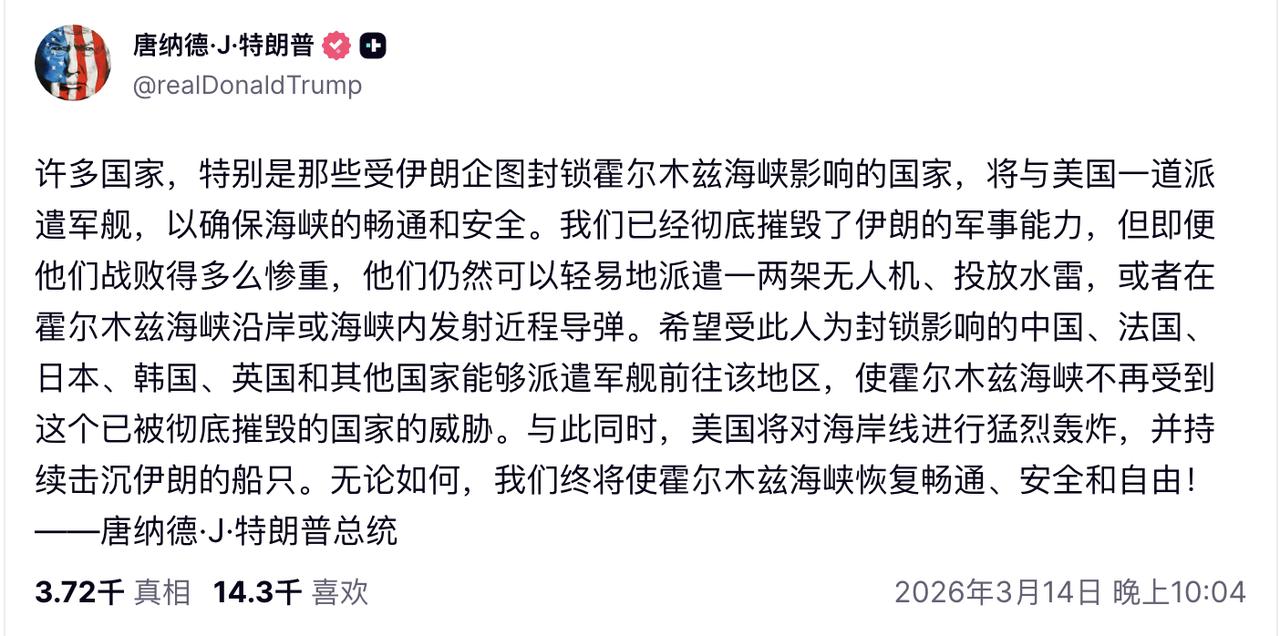 唐纳德·J·特朗普
@realDonaldTrump

许多国家，特别是那些受伊朗企图封锁霍尔木兹海峡影响的国家，将与美国一道派遣军舰，以确保海峡的畅通和安全。我们已经彻底摧毁了伊朗的军事能力，但即便他们战败得多么惨重，他们仍然可以轻易地派遣一两架无人机、投放水雷，或者在霍尔木兹海峡沿岸或海峡内发射近程导弹。希望受此人为封锁影响的中国、法国、日本、韩国、英国和其他国家能够派遣军舰前往该地区，使霍尔木兹海峡不再受到这个已被彻底摧毁的国家的威胁。与此同时，美国将对海岸线进行猛烈轰炸，并持续击沉伊朗的船只。无论如何，我们终将使霍尔木兹海峡恢复畅通、安全和自由！
——唐纳德·J·特朗普总统

3.72千 真相 14.3千 喜欢 2026年3月14日 晚上10:04